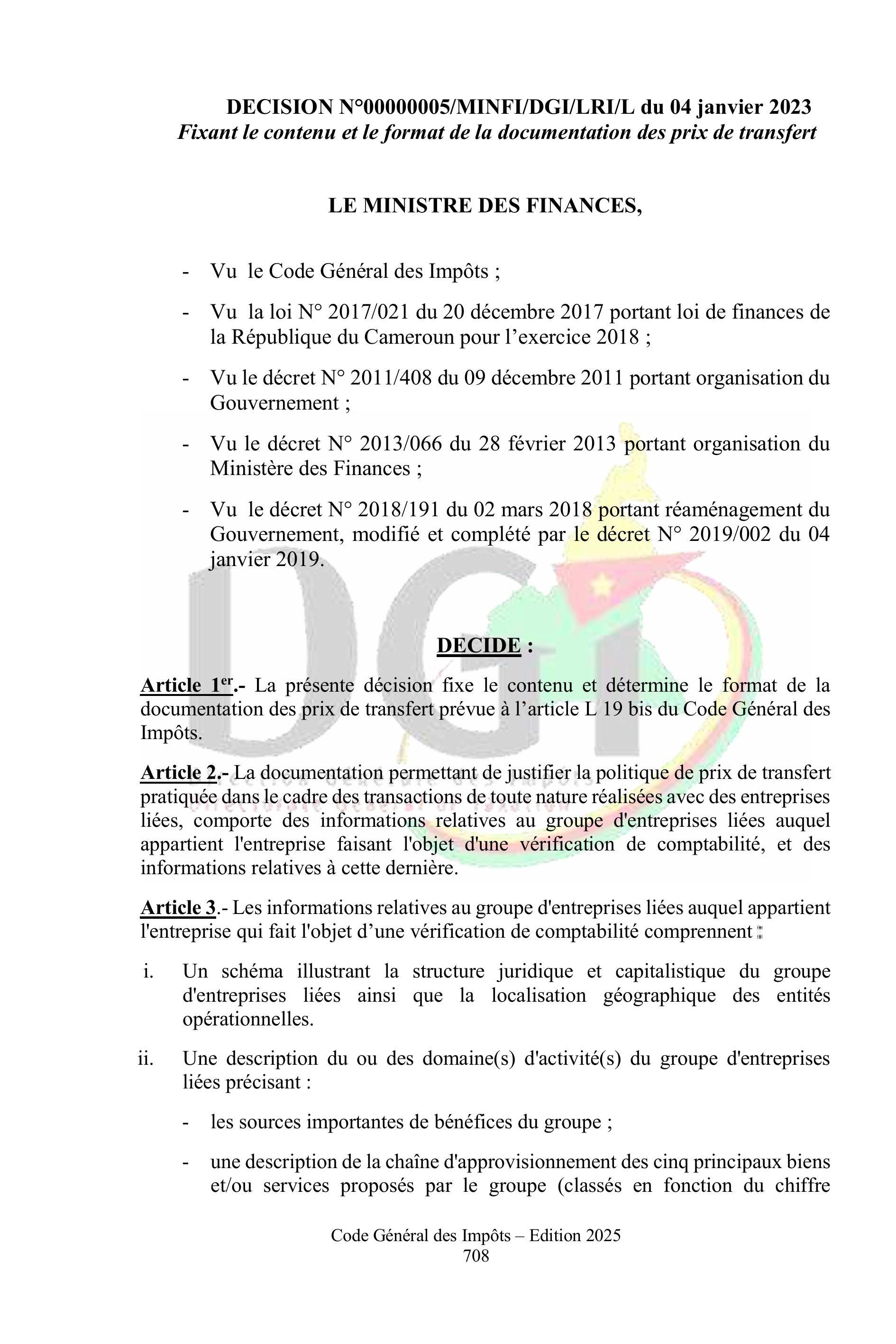 DECISION N°00000005/MINFI/DGI/LRI/L du 04 janvier 2023
Fixant le contenu et le format de la documentation des prix de transfert

LE MINISTRE DES FINANCES,

- Vu le Code Général des Impôts ;

- Vu la loi N° 2017/021 du 20 décembre 2017 portant loi de finances de la République du Cameroun pour l'exercice 2018 ;

- Vu le décret N° 2011/408 du 09 décembre 2011 portant organisation du Gouvernement ;

- Vu le décret N° 2013/066 du 28 février 2013 portant organisation du Ministère des Finances ;

- Vu le décret N° 2018/191 du 02 mars 2018 portant réaménagement du Gouvernement, modifié et complété par le décret N° 2019/002 du 04 janvier 2019.

DECIDE :

Article 1er.- La présente décision fixe le contenu et détermine le format de la documentation des prix de transfert prévue à l'article L 19 bis du Code Général des Impôts.

Article 2.- La documentation permettant de justifier la politique de prix de transfert pratiquée dans le cadre des transactions de toute nature réalisées avec des entreprises liées, comporte des informations relatives au groupe d'entreprises liées auquel appartient l'entreprise faisant l'objet d'une vérification de comptabilité, et des informations relatives à cette dernière.

Article 3.- Les informations relatives au groupe d'entreprises liées auquel appartient l'entreprise qui fait l'objet d'une vérification de comptabilité comprennent :

i. Un schéma illustrant la structure juridique et capitalistique du groupe d'entreprises liées ainsi que la localisation géographique des entités opérationnelles.

ii. Une description du ou des domaine(s) d'activité(s) du groupe d'entreprises liées précisant :

- les sources importantes de bénéfices du groupe ;

- une description de la chaîne d'approvisionnement des cinq principaux biens et/ou services proposés par le groupe (classés en fonction du chiffre

Code Général des Impôts – Edition 2025
708